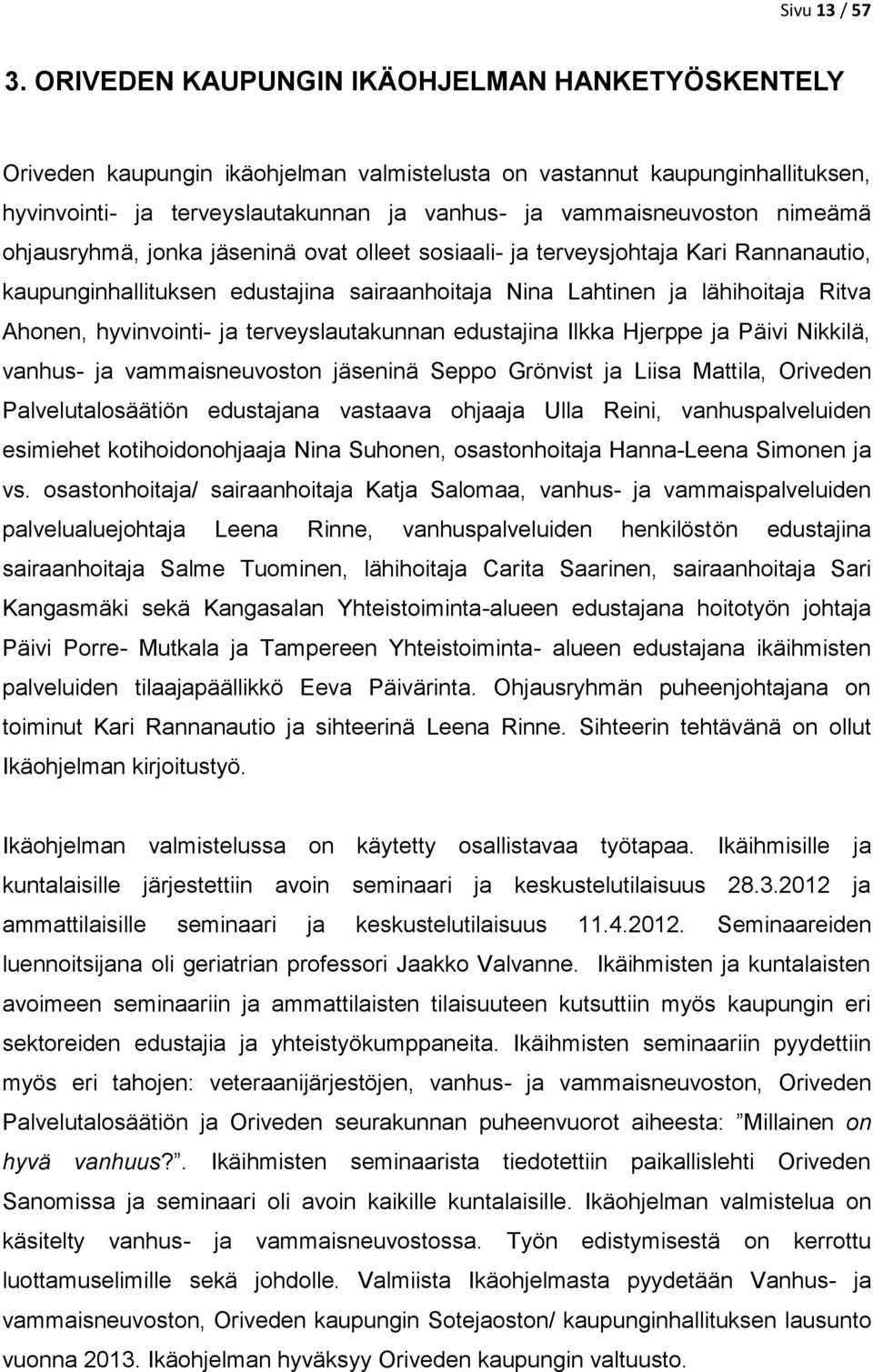 Sivu 13 / 57

3. ORIVEDEN KAUPUNGIN IKÄOHJELMAN HANKETYÖSKENTELY

Oriveden kaupungin ikäohjelman valmistelusta on vastannut kaupunginhallituksen, hyvinvointi- ja terveyslautakunnan ja vanhus- ja vammaisneuvoston nimeämä ohjausryhmä, jonka jäseninä ovat olleet sosiaali- ja terveysjohtaja Kari Rannanautio, kaupunginhallituksen edustajina sairaanhoitaja Nina Lahtinen ja lähihoitaja Ritva Ahonen, hyvinvointi- ja terveyslautakunnan edustajina Ilkka Hjerppe ja Päivi Nikkilä, vanhus- ja vammaisneuvoston jäseninä Seppo Grönvist ja Liisa Mattila, Oriveden Palvelutalosäätiön edustajana vastaava ohjaaja Ulla Reini, vanhuspalveluiden esimiehet kotihoidonohjaaja Nina Suhonen, osastonhoitaja Hanna-Leena Simonen ja vs. osastonhoitaja/ sairaanhoitaja Katja Salomaa, vanhus- ja vammaispalveluiden palvelualuejohtaja Leena Rinne, vanhuspalveluiden henkilöstön edustajina sairaanhoitaja Salme Tuominen, lähihoitaja Carita Saarinen, sairaanhoitaja Sari Kangasmäki sekä Kangasalan Yhteistoiminta-alueen edustajana hoitotyön johtaja Päivi Porre- Mutkala ja Tampereen Yhteistoiminta- alueen edustajana ikäihmisten palveluiden tilaajapäällikkö Eeva Päivärinta. Ohjausryhmän puheenjohtajana on toiminut Kari Rannanautio ja sihteerinä Leena Rinne. Sihteerin tehtävänä on ollut Ikäohjelman kirjoitustyö.

Ikäohjelman valmistelussa on käytetty osallistavaa työtapaa. Ikäihmisille ja kuntalaisille järjestettiin avoin seminaari ja keskustelutilaisuus 28.3.2012 ja ammattilaisille seminaari ja keskustelutilaisuus 11.4.2012. Seminaareiden luennoitsijana oli geriatrian professori Jaakko Valvanne. Ikäihmisten ja kuntalaisten avoimeen seminaariin ja ammattilaisten tilaisuuteen kutsuttiin myös kaupungin eri sektoreiden edustajia ja yhteistyökumppaneita. Ikäihmisten seminaariin pyydettiin myös eri tahojen: veteraanijärjestöjen, vanhus- ja vammaisneuvoston, Oriveden Palvelutalosäätiön ja Oriveden seurakunnan puheenvuorot aiheesta: ”Millainen on hyvä vanhuus?”. Ikäihmisten seminaarista tiedotettiin paikallislehti Oriveden Sanomissa ja seminaari oli avoin kaikille kuntalaisille. Ikäohjelman valmistelua on käsitelty vanhus- ja vammaisneuvostossa. Työn edistymisestä on kerrottu luottamuselimille sekä johdolle. Valmiista Ikäohjelmasta pyydetään Vanhus- ja vammaisneuvoston, Oriveden kaupungin Sotejaoston/ kaupunginhallituksen lausunto vuonna 2013. Ikäohjelman hyväksyy Oriveden kaupungin valtuusto.